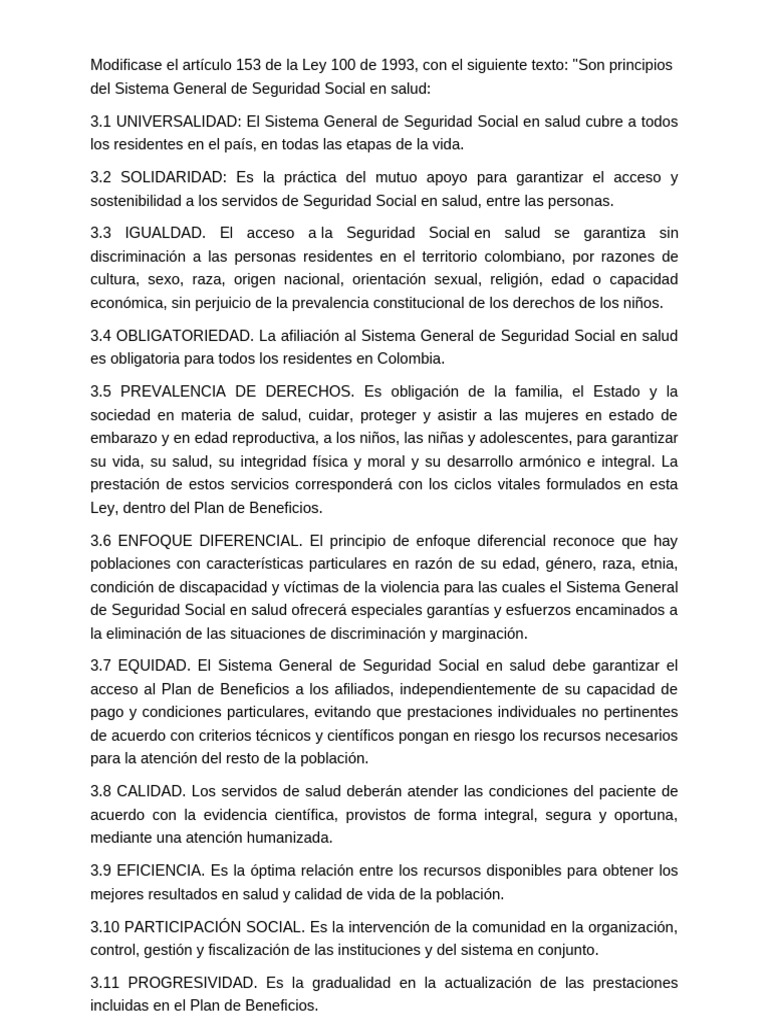 Modificase el artículo 153 de la Ley 100 de 1993, con el siguiente texto: "Son principios del Sistema General de Seguridad Social en salud:

3.1 UNIVERSALIDAD: El Sistema General de Seguridad Social en salud cubre a todos los residentes en el país, en todas las etapas de la vida.

3.2 SOLIDARIDAD: Es la práctica del mutuo apoyo para garantizar el acceso y sostenibilidad a los servidos de Seguridad Social en salud, entre las personas.

3.3 IGUALDAD. El acceso a la Seguridad Social en salud se garantiza sin discriminación a las personas residentes en el territorio colombiano, por razones de cultura, sexo, raza, origen nacional, orientación sexual, religión, edad o capacidad económica, sin perjuicio de la prevalencia constitucional de los derechos de los niños.

3.4 OBLIGATORIEDAD. La afiliación al Sistema General de Seguridad Social en salud es obligatoria para todos los residentes en Colombia.

3.5 PREVALENCIA DE DERECHOS. Es obligación de la familia, el Estado y la sociedad en materia de salud, cuidar, proteger y asistir a las mujeres en estado de embarazo y en edad reproductiva, a los niños, las niñas y adolescentes, para garantizar su vida, su salud, su integridad física y moral y su desarrollo armónico e integral. La prestación de estos servicios corresponderá con los ciclos vitales formulados en esta Ley, dentro del Plan de Beneficios.

3.6 ENFOQUE DIFERENCIAL. El principio de enfoque diferencial reconoce que hay poblaciones con características particulares en razón de su edad, género, raza, etnia, condición de discapacidad y víctimas de la violencia para las cuales el Sistema General de Seguridad Social en salud ofrecerá especiales garantías y esfuerzos encaminados a la eliminación de las situaciones de discriminación y marginación.

3.7 EQUIDAD. El Sistema General de Seguridad Social en salud debe garantizar el acceso al Plan de Beneficios a los afiliados, independientemente de su capacidad de pago y condiciones particulares, evitando que prestaciones individuales no pertinentes de acuerdo con criterios técnicos y científicos pongan en riesgo los recursos necesarios para la atención del resto de la población.

3.8 CALIDAD. Los servidos de salud deberán atender las condiciones del paciente de acuerdo con la evidencia científica, provistos de forma integral, segura y oportuna, mediante una atención humanizada.

3.9 EFICIENCIA. Es la óptima relación entre los recursos disponibles para obtener los mejores resultados en salud y calidad de vida de la población.

3.10 PARTICIPACIÓN SOCIAL. Es la intervención de la comunidad en la organización, control, gestión y fiscalización de las instituciones y del sistema en conjunto.

3.11 PROGRESIVIDAD. Es la gradualidad en la actualización de las prestaciones incluidas en el Plan de Beneficios.